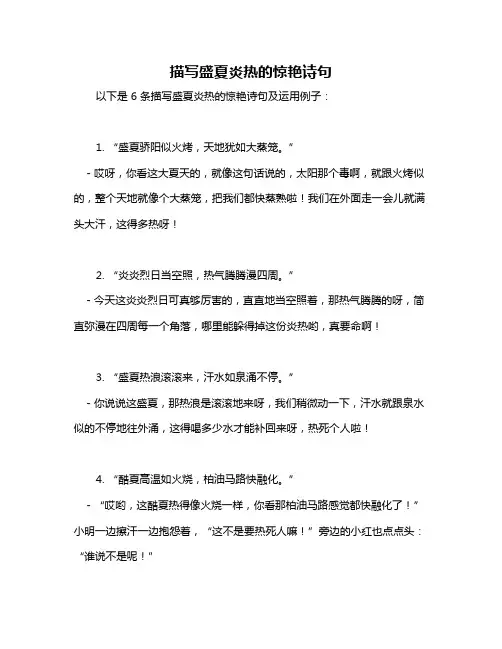 描写盛夏炎热的惊艳诗句

以下是 6 条描写盛夏炎热的惊艳诗句及运用例子：

1. “盛夏骄阳似火烤，天地犹如大蒸笼。”

- 哎呀，你看这大夏天的，就像这句话说的，太阳那个毒啊，就跟火烤似的，整个天地就像个大蒸笼，把我们都快蒸熟啦！我们在外面走一会儿就满头大汗，这得多热呀！

2. “炎炎烈日当空照，热气腾腾漫四周。”

- 今天这炎炎烈日可真够厉害的，直直地当空照着，那热气腾腾的呀，简直弥漫在四周每一个角落，哪里能躲得掉这份炎热哟，真要命啊！

3. “盛夏热浪滚滚来，汗水如泉涌不停。”

- 你说说这盛夏，那热浪是滚滚地来呀，我们稍微动一下，汗水就跟泉水似的不停地往外涌，这得喝多少水才能补回来呀，热死个人啦！

4. “酷夏高温如火烧，柏油马路快融化。”

- “哎哟，这酷夏热得像火烧一样，你看那柏油马路感觉都快融化了！”小明一边擦汗一边抱怨着，“这不是要热死人嘛！”旁边的小红也点点头：“谁说不是呢！”